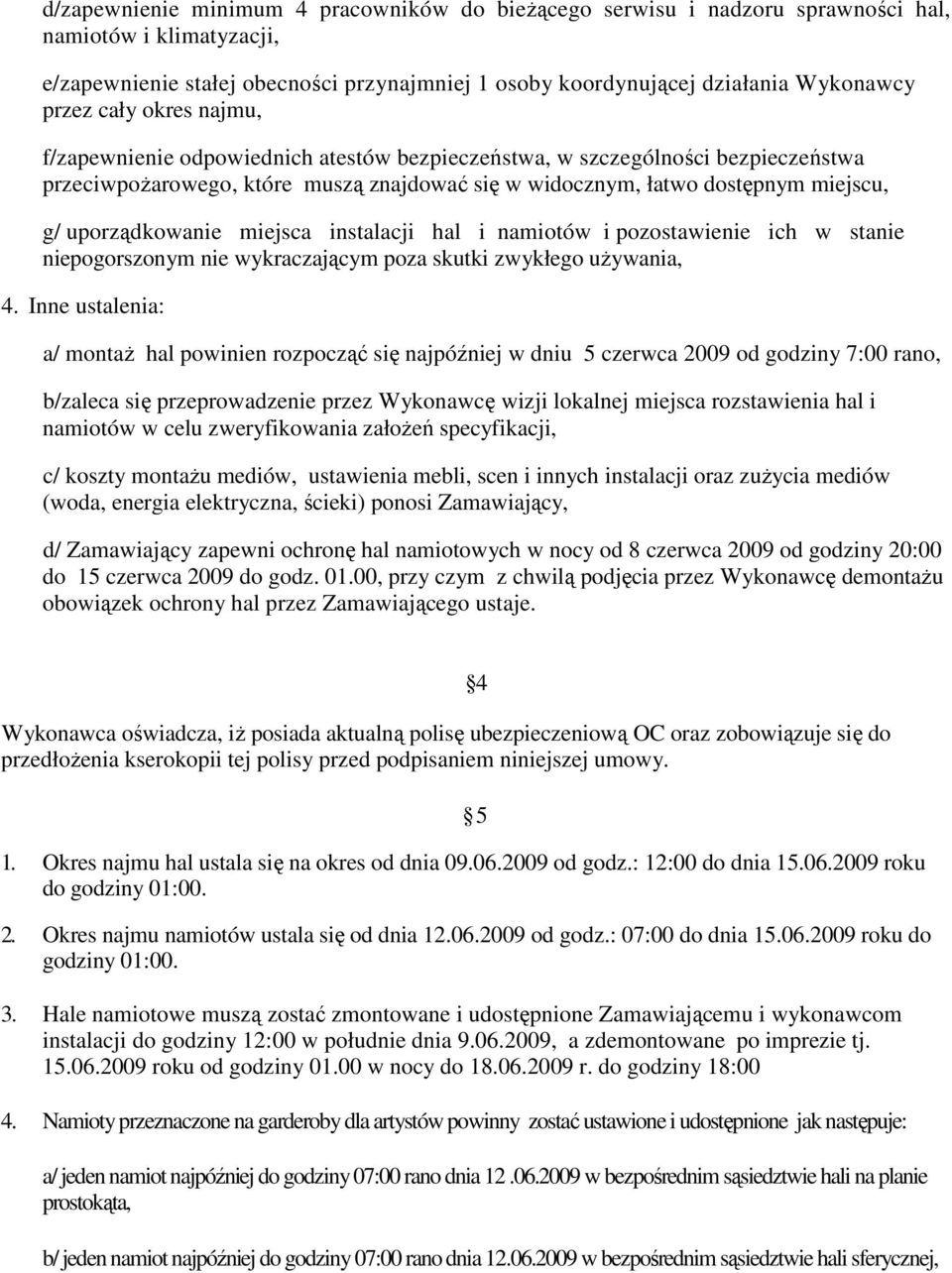 d/zapewnienie minimum 4 pracowników do bieżącego serwisu i nadzoru sprawności hal, namiotów i klimatyzacji,

e/zapewnienie stałej obecności przynajmniej 1 osoby koordynującej działania Wykonawcy przez cały okres najmu,

f/zapewnienie odpowiednich atestów bezpieczeństwa, w szczególności bezpieczeństwa przeciwpożarowego, które muszą znajdować się w widocznym, łatwo dostępnym miejscu,

g/ uporządkowanie miejsca instalacji hal i namiotów i pozostawienie ich w stanie niepogorszonym nie wykraczającym poza skutki zwykłego używania,

4. Inne ustalenia:

a/ montaż hal powinien rozpocząć się najpóźniej w dniu 5 czerwca 2009 od godziny 7:00 rano,

b/zaleca się przeprowadzenie przez Wykonawcę wizji lokalnej miejsca rozstawienia hal i namiotów w celu zweryfikowania założeń specyfikacji,

c/ koszty montażu mediów, ustawienia mebli, scen i innych instalacji oraz zużycia mediów (woda, energia elektryczna, ścieki) ponosi Zamawiający,

d/ Zamawiający zapewni ochronę hal namiotowych w nocy od 8 czerwca 2009 od godziny 20:00 do 15 czerwca 2009 do godz. 01.00, przy czym z chwilą podjęcia przez Wykonawcę demontażu obowiązek ochrony hal przez Zamawiającego ustaje.

§4

Wykonawca oświadcza, iż posiada aktualną polisę ubezpieczeniową OC oraz zobowiązuje się do przedłożenia kserokopii tej polisy przed podpisaniem niniejszej umowy.

§5

1. Okres najmu hal ustala się na okres od dnia 09.06.2009 od godz.: 12:00 do dnia 15.06.2009 roku do godziny 01:00.

2. Okres najmu namiotów ustala się od dnia 12.06.2009 od godz.: 07:00 do dnia 15.06.2009 roku do godziny 01:00.

3. Hale namiotowe muszą zostać zmontowane i udostępnione Zamawiającemu i wykonawcom instalacji do godziny 12:00 w południe dnia 9.06.2009, a zdemontowane po imprezie tj. 15.06.2009 roku od godziny 01.00 w nocy do 18.06.2009 r. do godziny 18:00

4. Namioty przeznaczone na garderoby dla artystów powinny zostać ustawione i udostępnione jak następuje:

a/ jeden namiot najpóźniej do godziny 07:00 rano dnia 12 .06.2009 w bezpośrednim sąsiedztwie hali na planie prostokąta,

b/ jeden namiot najpóźniej do godziny 07:00 rano dnia 12.06.2009 w bezpośrednim sąsiedztwie hali sferycznej,